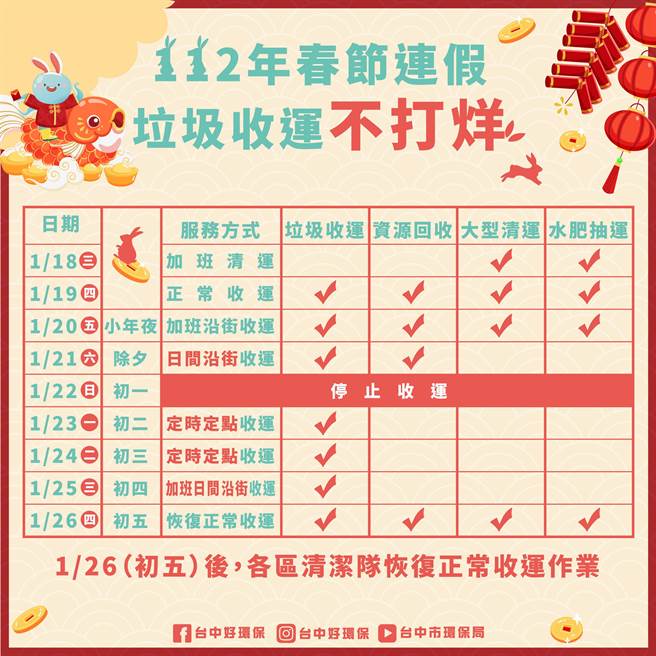 112年春節連假
垃圾收運不打烊

| 日期 | | 服務方式 | 垃圾收運 | 資源回收 | 大型清運 | 水肥抽運 |
|---|---|---|---|---|---|---|
| 1/18 三 | | 加班清運 | | | ✔ | ✔ |
| 1/19 四 | | 正常收運 | ✔ | ✔ | ✔ | ✔ |
| 1/20 五 | 小年夜 | 加班沿街收運 | ✔ | ✔ | ✔ | ✔ |
| 1/21 六 | 除夕 | 日間沿街收運 | ✔ | ✔ | | |
| 1/22 日 | 初一 | 停止收運 | | | | |
| 1/23 一 | 初二 | 定時定點收運 | ✔ | | | |
| 1/24 二 | 初三 | 定時定點收運 | ✔ | | | |
| 1/25 三 | 初四 | 加班日間沿街收運 | ✔ | | | |
| 1/26 四 | 初五 | 恢復正常收運 | ✔ | ✔ | ✔ | ✔ |

1/26(初五)後,各區清潔隊恢復正常收運作業

台中好環保 台中好環保 台中市環保局